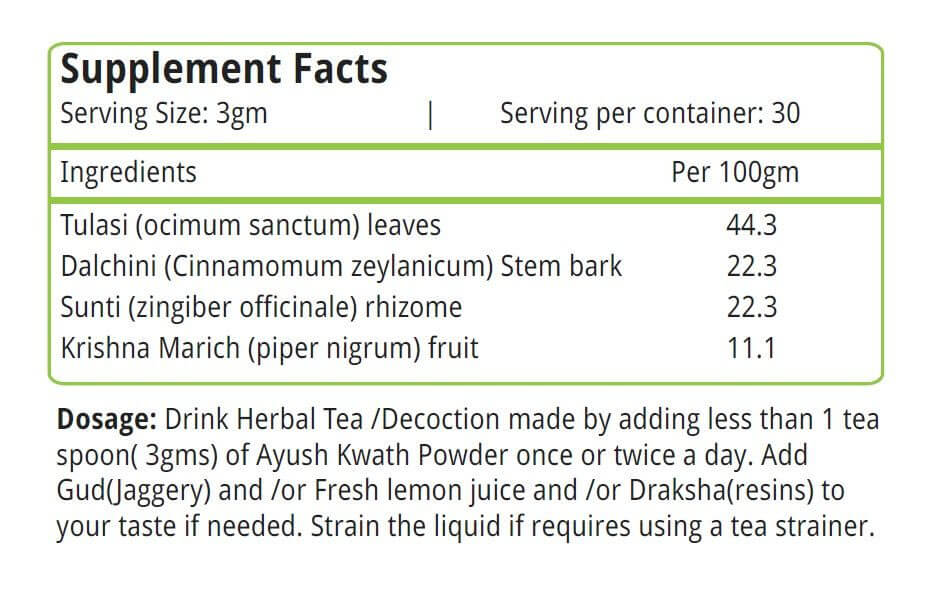 Supplement Facts
Serving Size: 3gm | Serving per container: 30

| Ingredients | Per 100gm |
|---|---|
| Tulasi (ocimum sanctum) leaves | 44.3 |
| Dalchini (Cinnamomum zeylanicum) Stem bark | 22.3 |
| Sunti (zingiber officinale) rhizome | 22.3 |
| Krishna Marich (piper nigrum) fruit | 11.1 |

Dosage: Drink Herbal Tea /Decoction made by adding less than 1 tea spoon( 3gms) of Ayush Kwath Powder once or twice a day. Add Gud(Jaggery) and /or Fresh lemon juice and /or Draksha(resins) to your taste if needed. Strain the liquid if requires using a tea strainer.